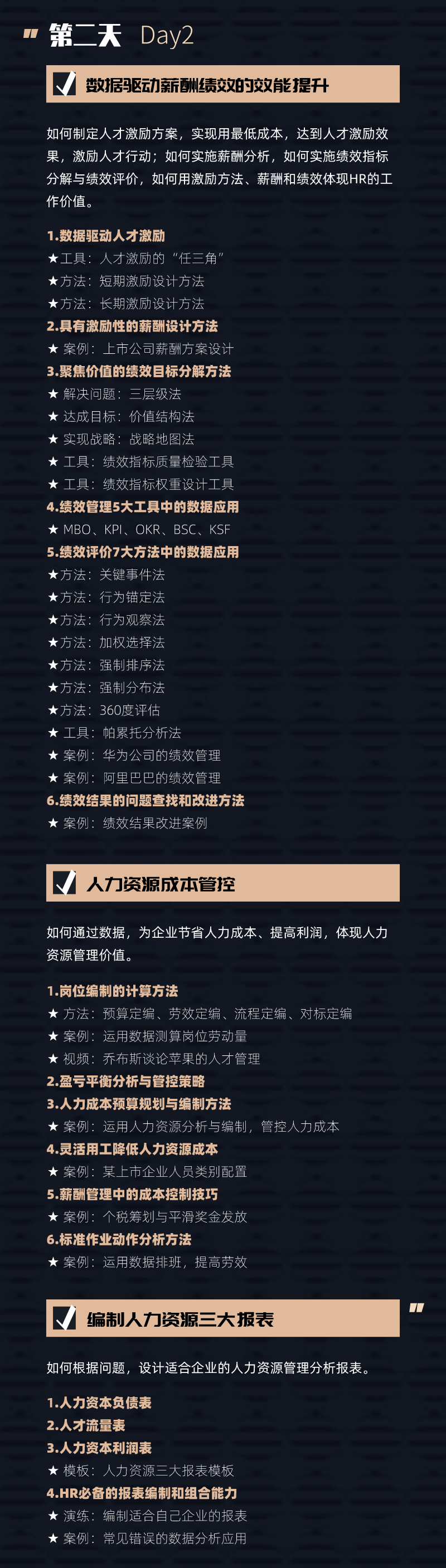 第二天 Day2

数据驱动薪酬绩效的效能提升

如何制定人才激励方案，实现用最低成本，达到人才激励效果，激励人才行动；如何实施薪酬分析，如何实施绩效指标分解与绩效评价，如何用激励方法、薪酬和绩效体现HR的工作价值。

1.数据驱动人才激励
★工具：人才激励的“任三角”
★方法：短期激励设计方法
★方法：长期激励设计方法
2.具有激励性的薪酬设计方法
★ 案例：上市公司薪酬方案设计
3.聚焦价值的绩效目标分解方法
★ 解决问题：三层级法
★ 达成目标：价值结构法
★ 实现战略：战略地图法
★ 工具：绩效指标质量检验工具
★ 工具：绩效指标权重设计工具
4.绩效管理5大工具中的数据应用
★ MBO、KPI、OKR、BSC、KSF
5.绩效评价7大方法中的数据应用
★方法：关键事件法
★方法：行为锚定法
★方法：行为观察法
★方法：加权选择法
★方法：强制排序法
★方法：强制分布法
★方法：360度评估
★ 工具：帕累托分析法
★ 案例：华为公司的绩效管理
★ 案例：阿里巴巴的绩效管理
6.绩效结果的问题查找和改进方法
★ 案例：绩效结果改进案例

人力资源成本管控

如何通过数据，为企业节省人力成本、提高利润，体现人力资源管理价值。

1.岗位编制的计算方法
★ 方法：预算定编、劳效定编、流程定编、对标定编
★ 案例：运用数据测算岗位劳动量
★ 视频：乔布斯谈论苹果的人才管理
2.盈亏平衡分析与管控策略
3.人力成本预算规划与编制方法
★ 案例：运用人力资源分析与编制，管控人力成本
4.灵活用工降低人力资源成本
★ 案例：某上市企业人员类别配置
5.薪酬管理中的成本控制技巧
★ 案例：个税筹划与平滑奖金发放
6.标准作业动作分析方法
★ 案例：运用数据排班，提高劳效

编制人力资源三大报表

如何根据问题，设计适合企业的人力资源管理分析报表。

1.人力资本负债表
2.人才流量表
3.人力资本利润表
★ 模板：人力资源三大报表模板
4.HR必备的报表编制和组合能力
★ 演练：编制适合自己企业的报表
★ 案例：常见错误的数据分析应用